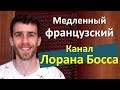 Медленный французский

Канал
Лорана Босса